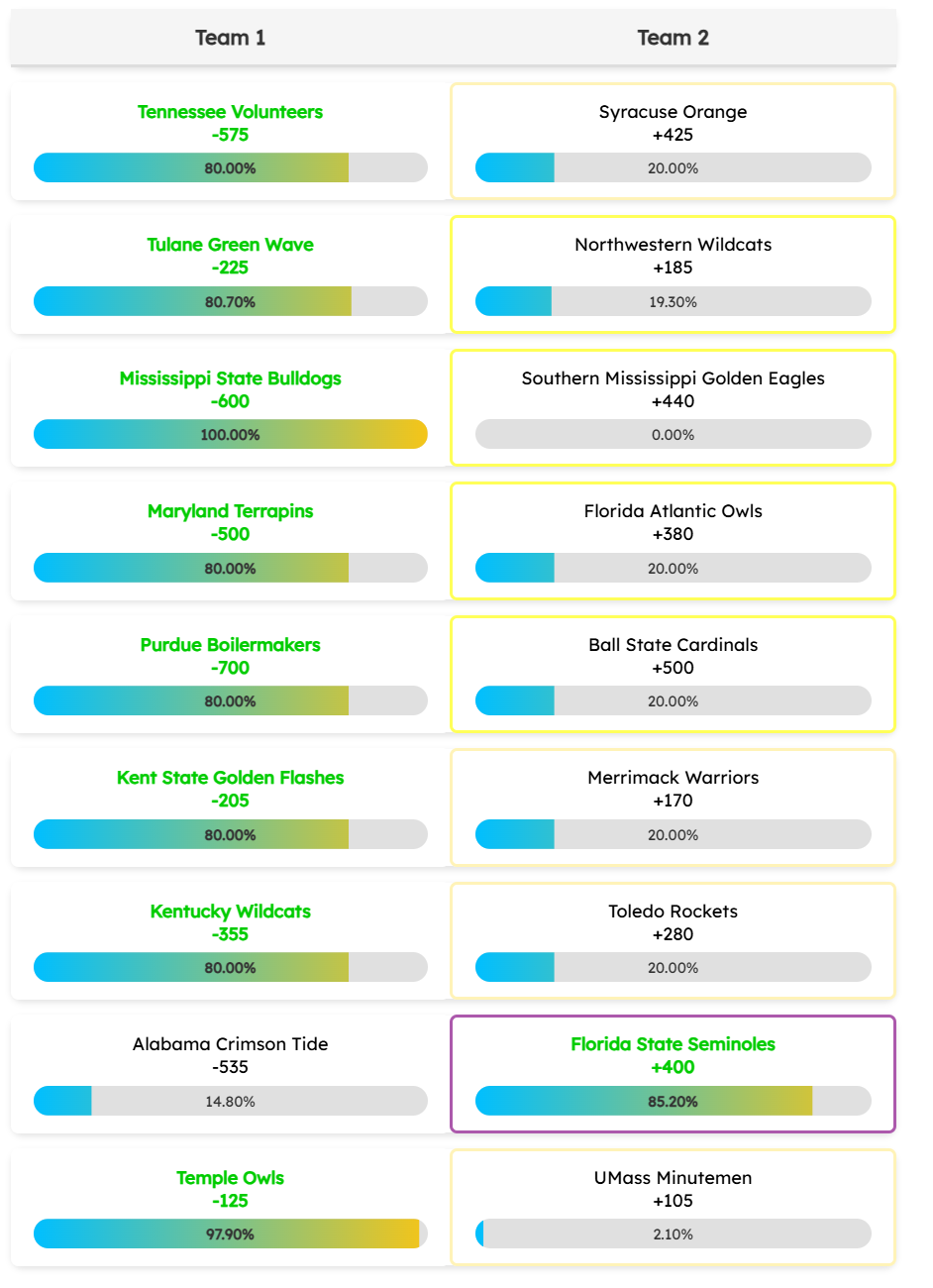 | Team 1 | Team 2 |
|---|---|
| Tennessee Volunteers -575 80.00% | Syracuse Orange +425 20.00% |
| Tulane Green Wave -225 80.70% | Northwestern Wildcats +185 19.30% |
| Mississippi State Bulldogs -600 100.00% | Southern Mississippi Golden Eagles +440 0.00% |
| Maryland Terrapins -500 80.00% | Florida Atlantic Owls +380 20.00% |
| Purdue Boilermakers -700 80.00% | Ball State Cardinals +500 20.00% |
| Kent State Golden Flashes -205 80.00% | Merrimack Warriors +170 20.00% |
| Kentucky Wildcats -355 80.00% | Toledo Rockets +280 20.00% |
| Alabama Crimson Tide -535 14.80% | Florida State Seminoles +400 85.20% |
| Temple Owls -125 97.90% | UMass Minutemen +105 2.10% |